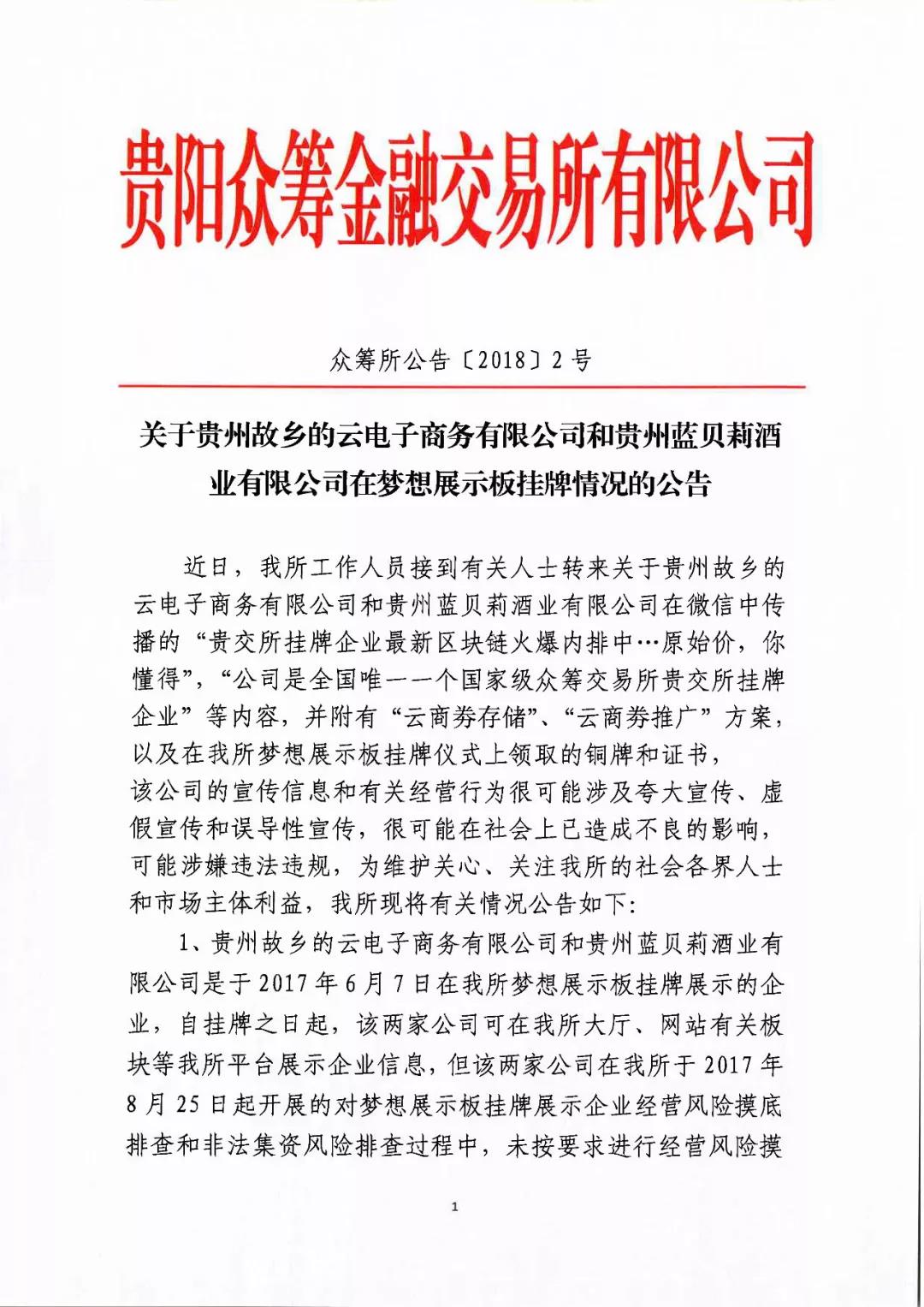 贵阳众筹金融交易所有限公司

众筹所公告〔2018〕2号

关于贵州故乡的云电子商务有限公司和贵州蓝贝莉酒业有限公司在梦想展示板挂牌情况的公告

近日，我所工作人员接到有关人士转来关于贵州故乡的云电子商务有限公司和贵州蓝贝莉酒业有限公司在微信中传播的“贵交所挂牌企业最新区块链火爆内排中…原始价，你懂得”，“公司是全国唯一一个国家级众筹交易所贵交所挂牌企业”等内容，并附有“云商券存储”、“云商券推广”方案，以及在我所梦想展示板挂牌仪式上领取的铜牌和证书，该公司的宣传信息和有关经营行为很可能涉及夸大宣传、虚假宣传和误导性宣传，很可能在社会上已造成不良的影响，可能涉嫌违法违规，为维护关心、关注我所的社会各界人士和市场主体利益，我所现将有关情况公告如下：

1、贵州故乡的云电子商务有限公司和贵州蓝贝莉酒业有限公司是于2017年6月7日在我所梦想展示板挂牌展示的企业，自挂牌之日起，该两家公司可在我所大厅、网站有关板块等我所平台展示企业信息，但该两家公司在我所于2017年8月25日起开展的对梦想展示板挂牌展示企业经营风险摸底排查和非法集资风险排查过程中，未按要求进行经营风险摸

1